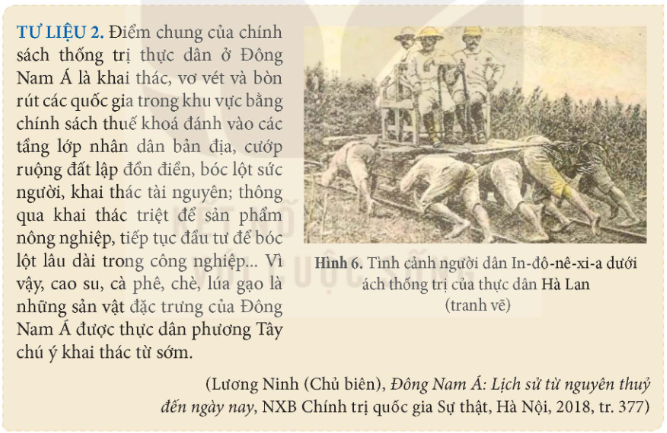 TƯ LIỆU 2. Điểm chung của chính sách thống trị thực dân ở Đông Nam Á là khai thác, vơ vét và bòn rút các quốc gia trong khu vực bằng chính sách thuế khoá đánh vào các tầng lớp nhân dân bản địa, cướp ruộng đất lập đồn điền, bóc lột sức người, khai thác tài nguyên; thông qua khai thác triệt để sản phẩm nông nghiệp, tiếp tục đầu tư để bóc lột lâu dài trong công nghiệp... Vì vậy, cao su, cà phê, chè, lúa gạo là những sản vật đặc trưng của Đông Nam Á được thực dân phương Tây chú ý khai thác từ sớm.

Hình 6. Tình cảnh người dân In-đô-nê-xi-a dưới ách thống trị của thực dân Hà Lan (tranh vẽ)

(Lương Ninh (Chủ biên), Đông Nam Á: Lịch sử từ nguyên thuỷ đến ngày nay, NXB Chính trị quốc gia Sự thật, Hà Nội, 2018, tr. 377)